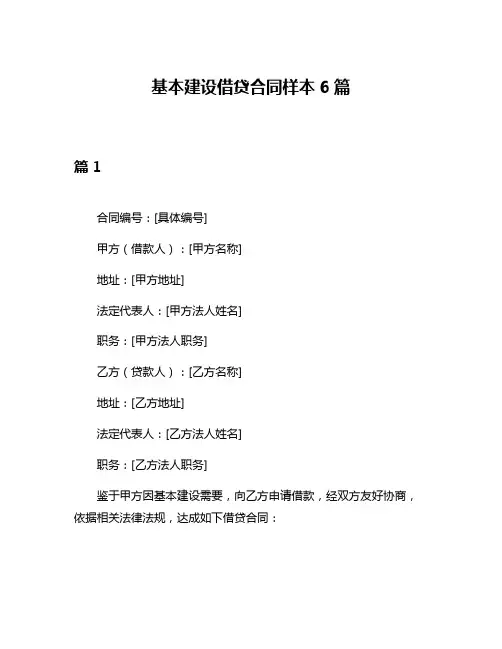 基本建设借贷合同样本 6 篇

篇 1

合同编号：[具体编号]

甲方（借款人）：[甲方名称]

地址：[甲方地址]

法定代表人：[甲方法人姓名]

职务：[甲方法人职务]

乙方（贷款人）：[乙方名称]

地址：[乙方地址]

法定代表人：[乙方法人姓名]

职务：[乙方法人职务]

鉴于甲方因基本建设需要，向乙方申请借款，经双方友好协商，依据相关法律法规，达成如下借贷合同：